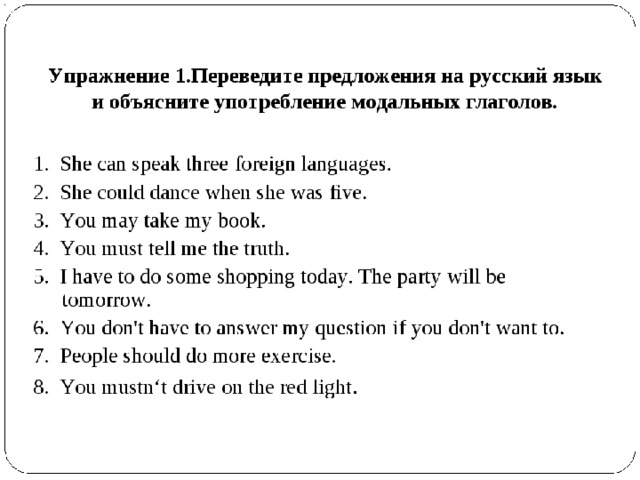 Упражнение 1.Переведите предложения на русский язык и объясните употребление модальных глаголов.

1. She can speak three foreign languages.
2. She could dance when she was five.
3. You may take my book.
4. You must tell me the truth.
5. I have to do some shopping today. The party will be tomorrow.
6. You don't have to answer my question if you don't want to.
7. People should do more exercise.
8. You mustn‘t drive on the red light.